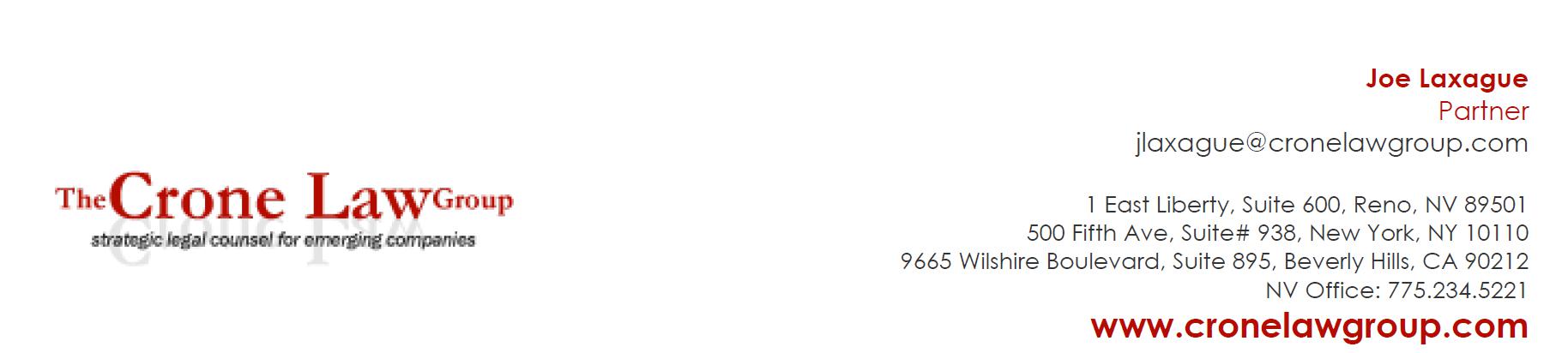 The Crone Law Group
strategic legal counsel for emerging companies

Joe Laxague
Partner
jlaxague@cronelawgroup.com

1 East Liberty, Suite 600, Reno, NV 89501
500 Fifth Ave, Suite# 938, New York, NY 10110
9665 Wilshire Boulevard, Suite 895, Beverly Hills, CA 90212
NV Office: 775.234.5221
www.cronelawgroup.com